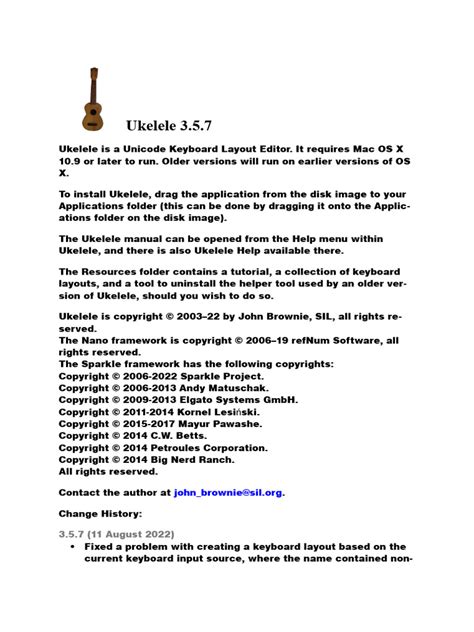 Ukelele 3.5.7

Ukelele is a Unicode Keyboard Layout Editor. It requires Mac OS X 10.9 or later to run. Older versions will run on earlier versions of OS X.

To install Ukelele, drag the application from the disk image to your Applications folder (this can be done by dragging it onto the Applications folder on the disk image).

The Ukelele manual can be opened from the Help menu within Ukelele, and there is also Ukelele Help available there.

The Resources folder contains a tutorial, a collection of keyboard layouts, and a tool to uninstall the helper tool used by an older version of Ukelele, should you wish to do so.

Ukelele is copyright © 2003–22 by John Brownie, SIL, all rights reserved.
The Nano framework is copyright © 2006–19 refNum Software, all rights reserved.
The Sparkle framework has the following copyrights:
Copyright © 2006-2022 Sparkle Project.
Copyright © 2006-2013 Andy Matuschak.
Copyright © 2009-2013 Elgato Systems GmbH.
Copyright © 2011-2014 Kornel Lesiński.
Copyright © 2015-2017 Mayur Pawashe.
Copyright © 2014 C.W. Betts.
Copyright © 2014 Petroules Corporation.
Copyright © 2014 Big Nerd Ranch.
All rights reserved.

Contact the author at john_brownie@sil.org.

Change History:

3.5.7 (11 August 2022)
• Fixed a problem with creating a keyboard layout based on the current keyboard input source, where the name contained non-